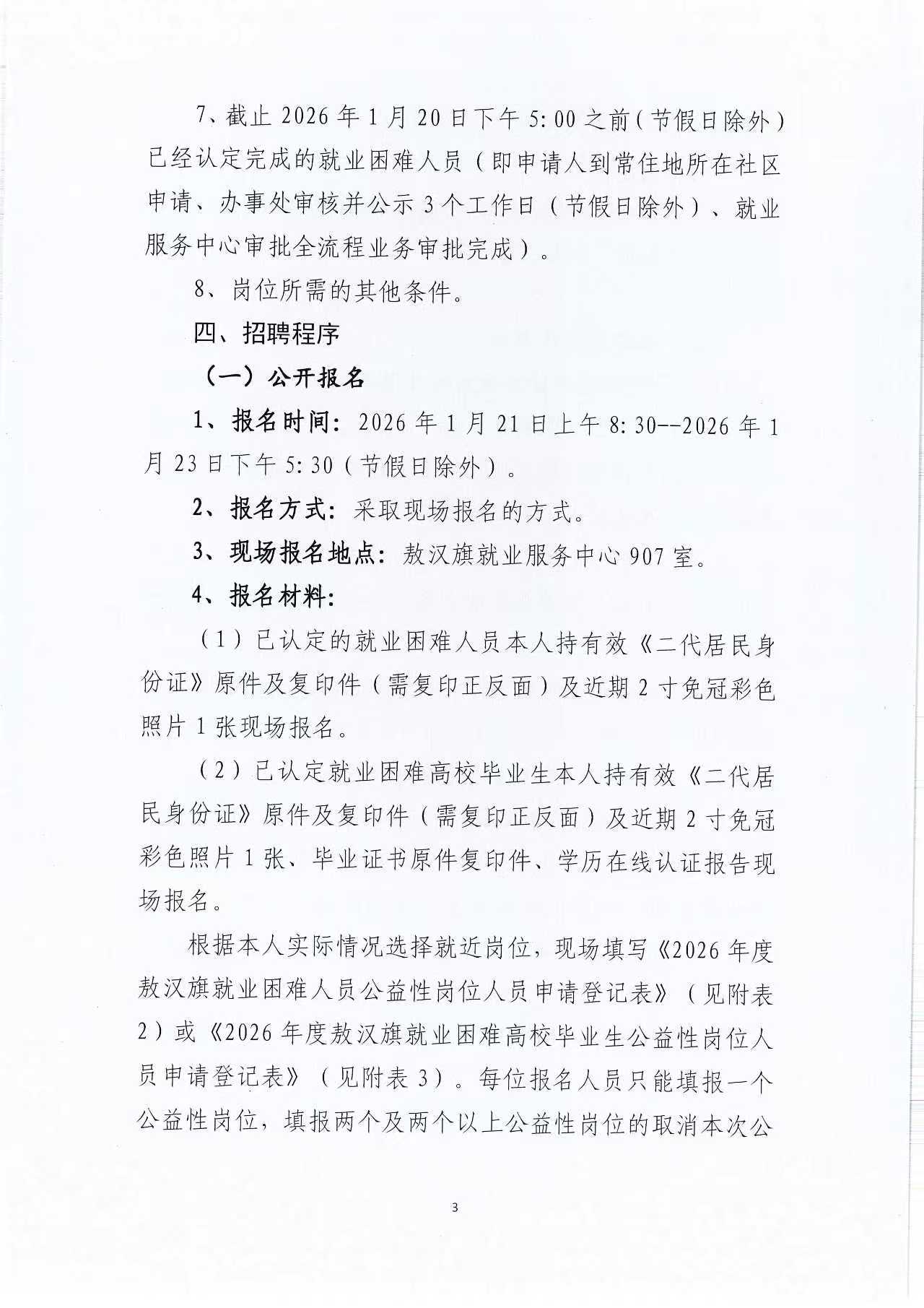 7、截止 2026 年 1 月 20 日下午 5:00 之前（节假日除外）已经认定完成的就业困难人员（即申请人到常住地所在社区申请、办事处审核并公示 3 个工作日（节假日除外）、就业服务中心审批全流程业务审批完成）。

8、岗位所需的其他条件。

四、招聘程序

（一）公开报名

1、报名时间：2026 年 1 月 21 日上午 8:30--2026 年 1 月 23 日下午 5:30（节假日除外）。

2、报名方式：采取现场报名的方式。

3、现场报名地点：敖汉旗就业服务中心 907 室。

4、报名材料：

（1）已认定的就业困难人员本人持有效《二代居民身份证》原件及复印件（需复印正反面）及近期 2 寸免冠彩色照片 1 张现场报名。

（2）已认定就业困难高校毕业生本人持有效《二代居民身份证》原件及复印件（需复印正反面）及近期 2 寸免冠彩色照片 1 张、毕业证书原件复印件、学历在线认证报告现场报名。

根据本人实际情况选择就近岗位，现场填写《2026 年度敖汉旗就业困难人员公益性岗位人员申请登记表》（见附表 2）或《2026 年度敖汉旗就业困难高校毕业生公益性岗位人员申请登记表》（见附表 3）。每位报名人员只能填报一个公益性岗位，填报两个及两个以上公益性岗位的取消本次公

3